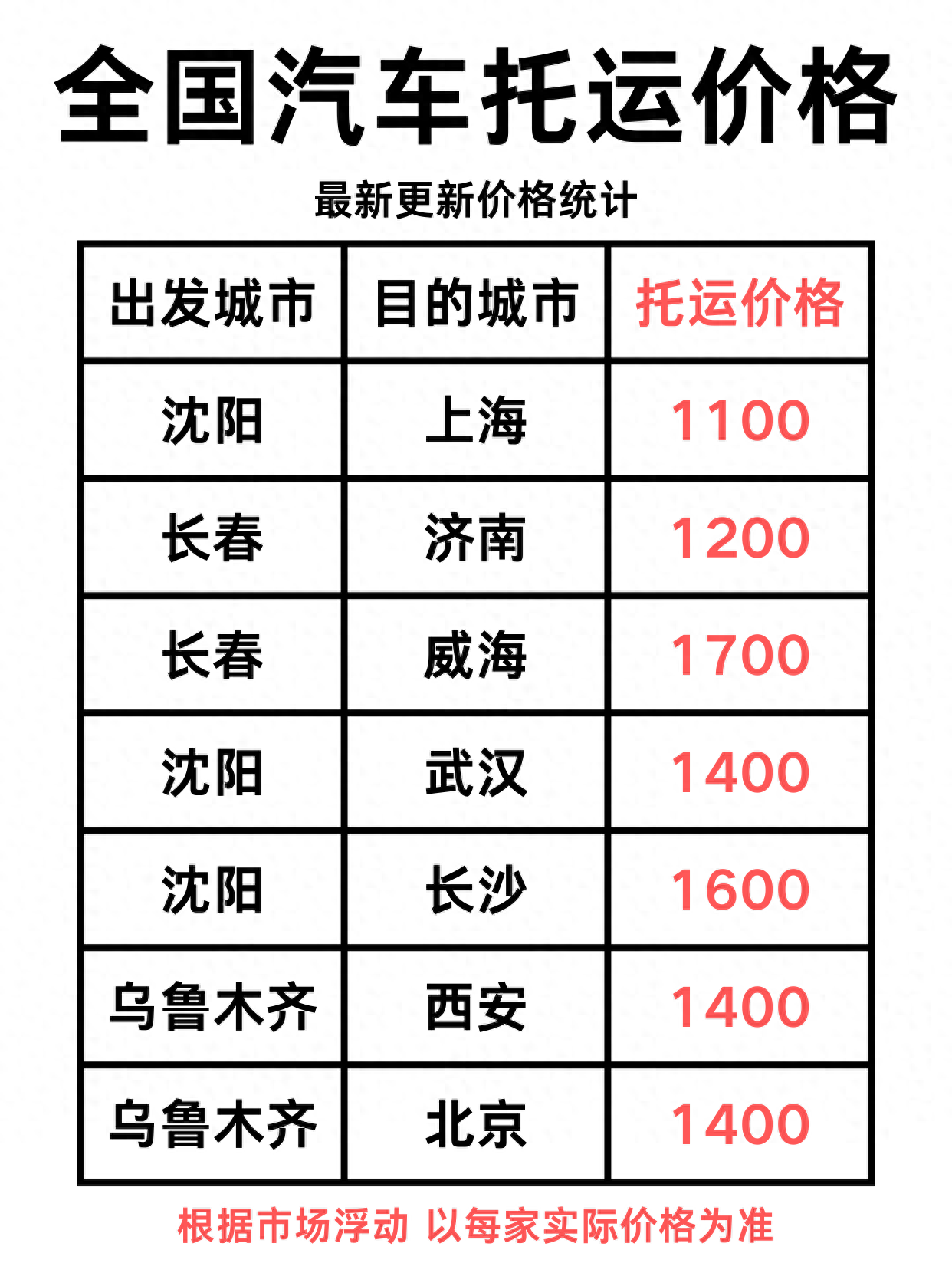 全国汽车托运价格

最新更新价格统计

| 出发城市 | 目的城市 | 托运价格 |
|---|---|---|
| 沈阳 | 上海 | 1100 |
| 长春 | 济南 | 1200 |
| 长春 | 威海 | 1700 |
| 沈阳 | 武汉 | 1400 |
| 沈阳 | 长沙 | 1600 |
| 乌鲁木齐 | 西安 | 1400 |
| 乌鲁木齐 | 北京 | 1400 |

根据市场浮动 以每家实际价格为准